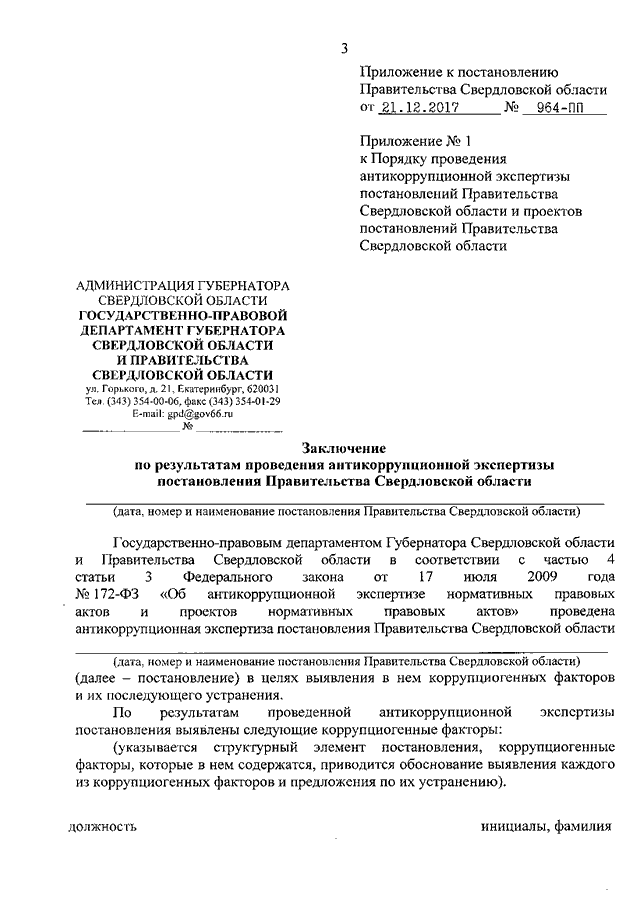 3

Приложение к постановлению Правительства Свердловской области от 21.12.2017 № 964-ПП

Приложение № 1
к Порядку проведения антикоррупционной экспертизы постановлений Правительства Свердловской области и проектов постановлений Правительства Свердловской области

АДМИНИСТРАЦИЯ ГУБЕРНАТОРА СВЕРДЛОВСКОЙ ОБЛАСТИ
ГОСУДАРСТВЕННО-ПРАВОВОЙ ДЕПАРТАМЕНТ ГУБЕРНАТОРА СВЕРДЛОВСКОЙ ОБЛАСТИ И ПРАВИТЕЛЬСТВА СВЕРДЛОВСКОЙ ОБЛАСТИ
ул. Горького, д. 21, Екатеринбург, 620031
Тел. (343) 354-00-06, факс (343) 354-01-29
E-mail: gpd@gov66.ru
№

Заключение
по результатам проведения антикоррупционной экспертизы постановления Правительства Свердловской области

(дата, номер и наименование постановления Правительства Свердловской области)

Государственно-правовым департаментом Губернатора Свердловской области и Правительства Свердловской области в соответствии с частью 4 статьи 3 Федерального закона от 17 июля 2009 года № 172-ФЗ «Об антикоррупционной экспертизе нормативных правовых актов и проектов нормативных правовых актов» проведена антикоррупционная экспертиза постановления Правительства Свердловской области

(дата, номер и наименование постановления Правительства Свердловской области)
(далее – постановление) в целях выявления в нем коррупциогенных факторов и их последующего устранения.

По результатам проведенной антикоррупционной экспертизы постановления выявлены следующие коррупциогенные факторы:

(указывается структурный элемент постановления, коррупциогенные факторы, которые в нем содержатся, приводится обоснование выявления каждого из коррупциогенных факторов и предложения по их устранению).

должность

инициалы, фамилия